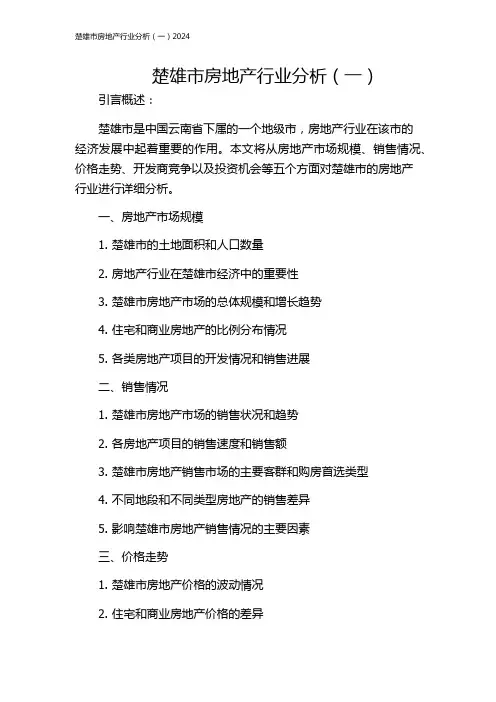 楚雄市房地产行业分析（一）2024

楚雄市房地产行业分析（一）

引言概述：

楚雄市是中国云南省下属的一个地级市，房地产行业在该市的经济发展中起着重要的作用。本文将从房地产市场规模、销售情况、价格走势、开发商竞争以及投资机会等五个方面对楚雄市的房地产行业进行详细分析。

一、房地产市场规模

1. 楚雄市的土地面积和人口数量

2. 房地产行业在楚雄市经济中的重要性

3. 楚雄市房地产市场的总体规模和增长趋势

4. 住宅和商业房地产的比例分布情况

5. 各类房地产项目的开发情况和销售进展

二、销售情况

1. 楚雄市房地产市场的销售状况和趋势

2. 各房地产项目的销售速度和销售额

3. 楚雄市房地产销售市场的主要客群和购房首选类型

4. 不同地段和不同类型房地产的销售差异

5. 影响楚雄市房地产销售情况的主要因素

三、价格走势

1. 楚雄市房地产价格的波动情况

2. 住宅和商业房地产价格的差异